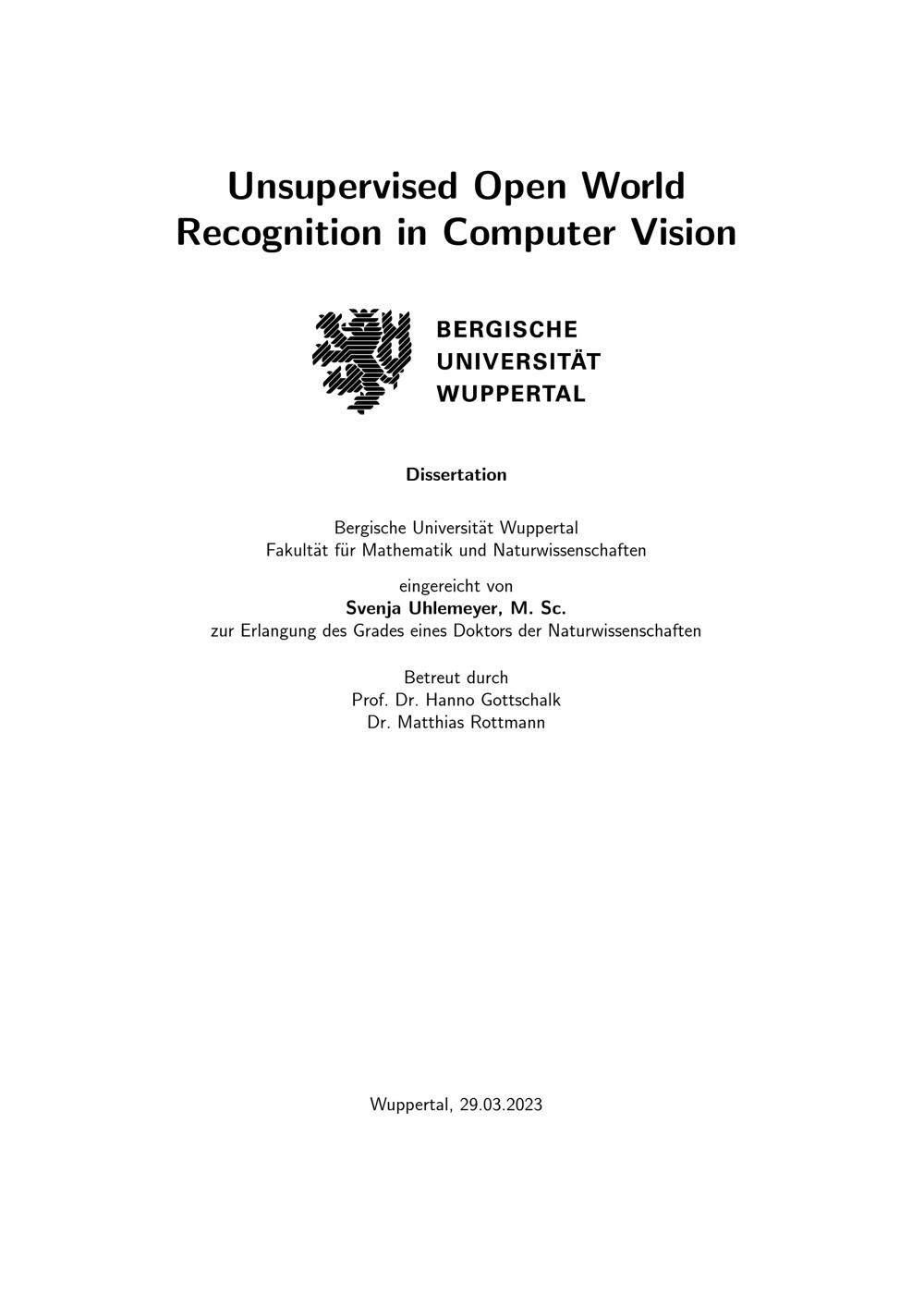 Unsupervised Open World Recognition in Computer Vision

BERGISCHE
UNIVERSITÄT
WUPPERTAL

Dissertation

Bergische Universität Wuppertal
Fakultät für Mathematik und Naturwissenschaften

eingereicht von
Svenja Uhlemeyer, M. Sc.
zur Erlangung des Grades eines Doktors der Naturwissenschaften

Betreut durch
Prof. Dr. Hanno Gottschalk
Dr. Matthias Rottmann

Wuppertal, 29.03.2023